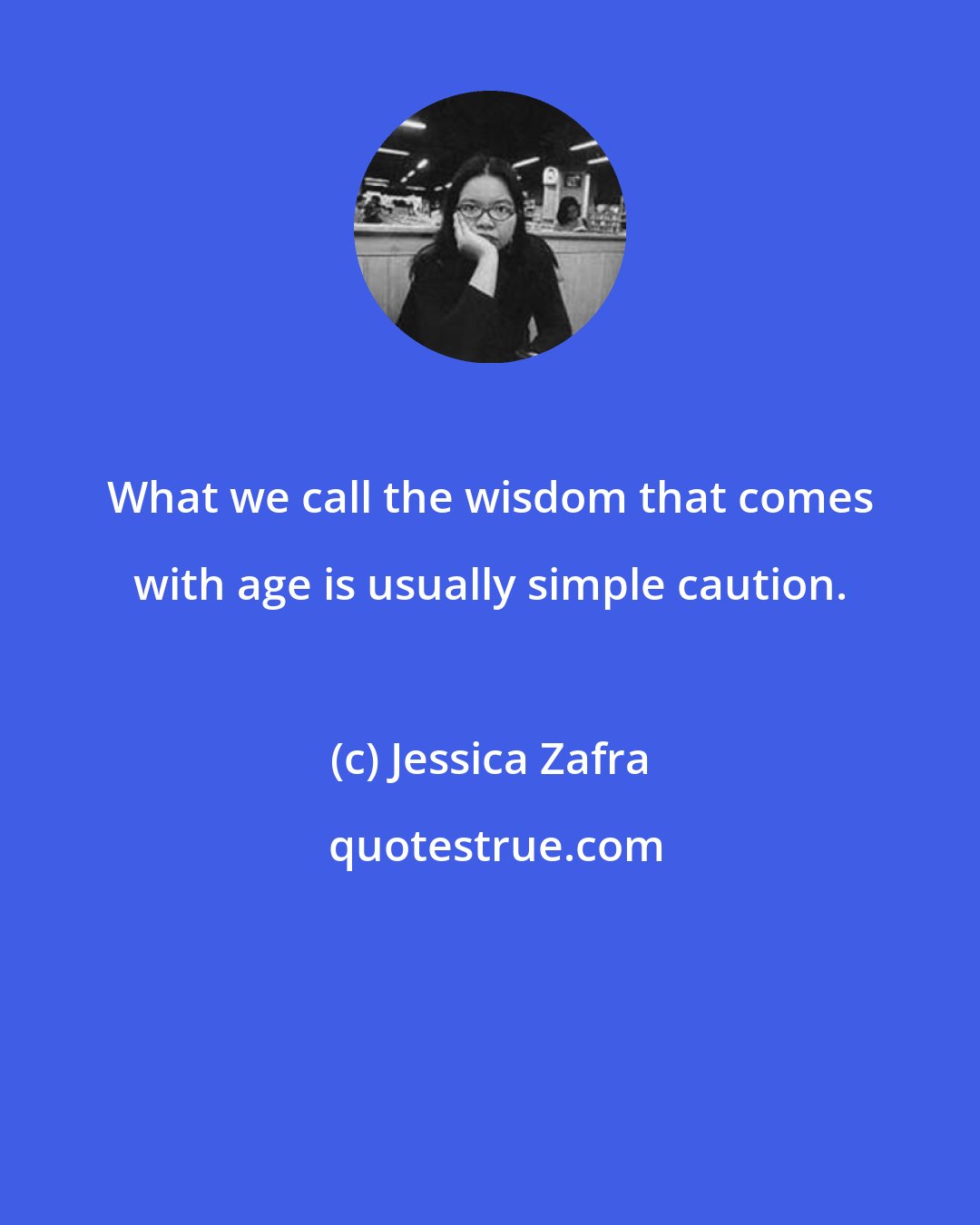 What we call the wisdom that comes with age is usually simple caution.

(c) Jessica Zafra

quotestrue.com